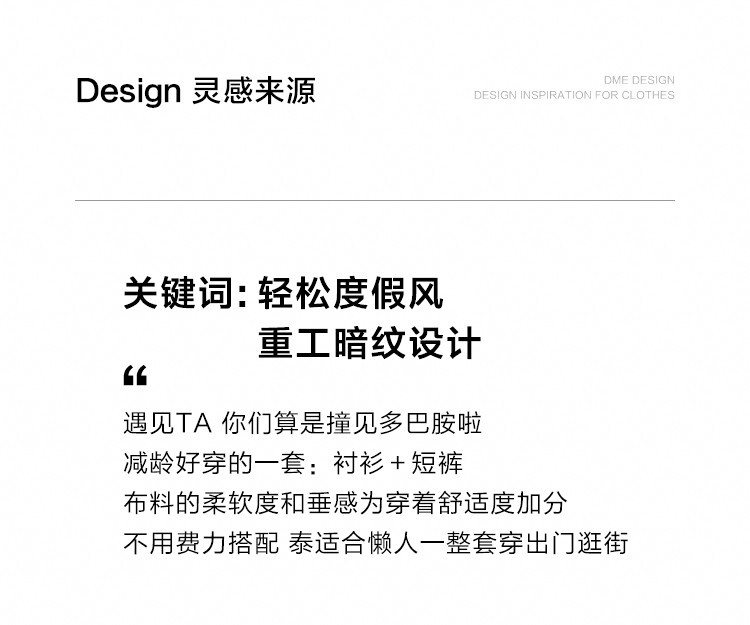 Design 灵感来源

DME DESIGN
DESIGN INSPIRATION FOR CLOTHES

关键词：轻松度假风
重工暗纹设计

“

遇见TA 你们算是撞见多巴胺啦
减龄好穿的一套：衬衫+短裤
布料的柔软度和垂感为穿着舒适度加分
不用费力搭配 泰适合懒人一整套穿出门逛街